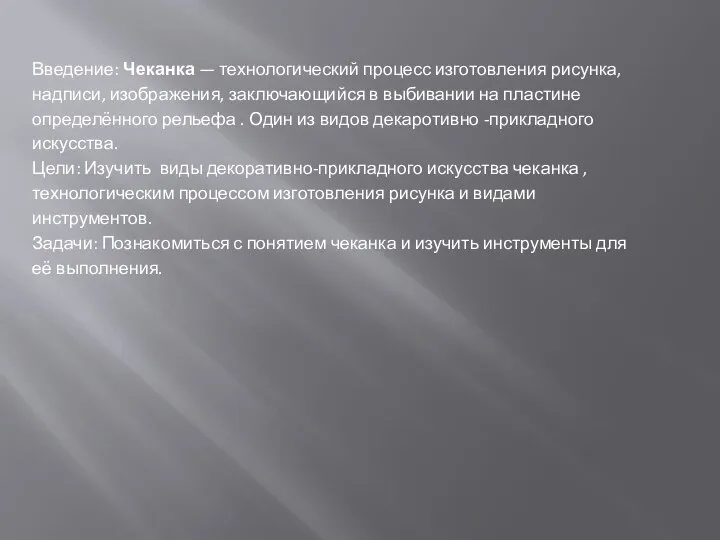 Введение: Чеканка — технологический процесс изготовления рисунка, надписи, изображения, заключающийся в выбивании на пластине определённого рельефа . Один из видов декаротивно -прикладного искусства.
Цели: Изучить виды декоративно-прикладного искусства чеканка , технологическим процессом изготовления рисунка и видами инструментов.
Задачи: Познакомиться с понятием чеканка и изучить инструменты для её выполнения.